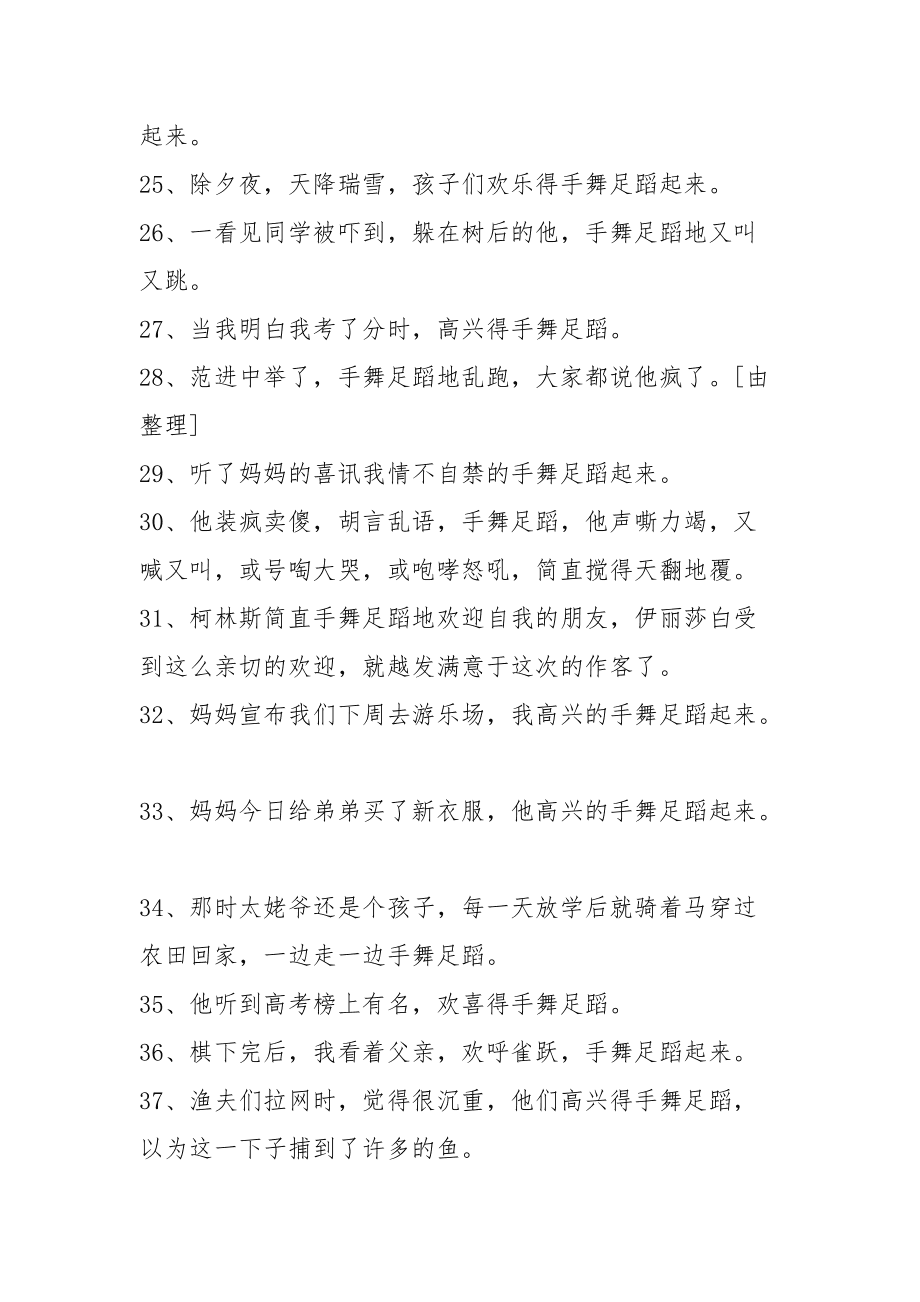 起来。

25、除夕夜，天降瑞雪，孩子们欢乐得手舞足蹈起来。

26、一看见同学被吓到，躲在树后的他，手舞足蹈地又叫又跳。

27、当我明白我考了分时，高兴得手舞足蹈。

28、范进中举了，手舞足蹈地乱跑，大家都说他疯了。[由整理]

29、听了妈妈的喜讯我情不自禁的手舞足蹈起来。

30、他装疯卖傻，胡言乱语，手舞足蹈，他声嘶力竭，又喊又叫，或号啕大哭，或咆哮怒吼，简直搅得天翻地覆。

31、柯林斯简直手舞足蹈地欢迎自我的朋友，伊丽莎白受到这么亲切的欢迎，就越发满意于这次的作客了。

32、妈妈宣布我们下周去游乐场，我高兴的手舞足蹈起来。

33、妈妈今日给弟弟买了新衣服，他高兴的手舞足蹈起来。

34、那时太姥爷还是个孩子，每一天放学后就骑着马穿过农田回家，一边走一边手舞足蹈。

35、他听到高考榜上有名，欢喜得手舞足蹈。

36、棋下完后，我看着父亲，欢呼雀跃，手舞足蹈起来。

37、渔夫们拉网时，觉得很沉重，他们高兴得手舞足蹈，以为这一下子捕到了许多的鱼。